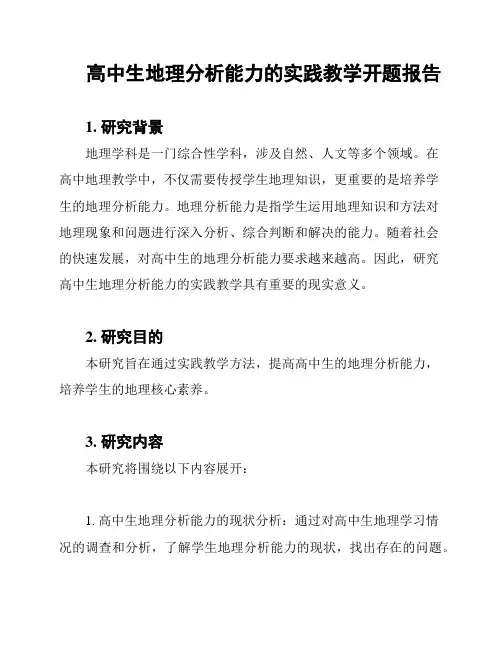 高中生地理分析能力的实践教学开题报告

1. 研究背景

地理学科是一门综合性学科，涉及自然、人文等多个领域。在高中地理教学中，不仅需要传授学生地理知识，更重要的是培养学生的地理分析能力。地理分析能力是指学生运用地理知识和方法对地理现象和问题进行深入分析、综合判断和解决的能力。随着社会的快速发展，对高中生的地理分析能力要求越来越高。因此，研究高中生地理分析能力的实践教学具有重要的现实意义。

2. 研究目的

本研究旨在通过实践教学方法，提高高中生的地理分析能力，培养学生的地理核心素养。

3. 研究内容

本研究将围绕以下内容展开：

1. 高中生地理分析能力的现状分析：通过对高中生地理学习情况的调查和分析，了解学生地理分析能力的现状，找出存在的问题。